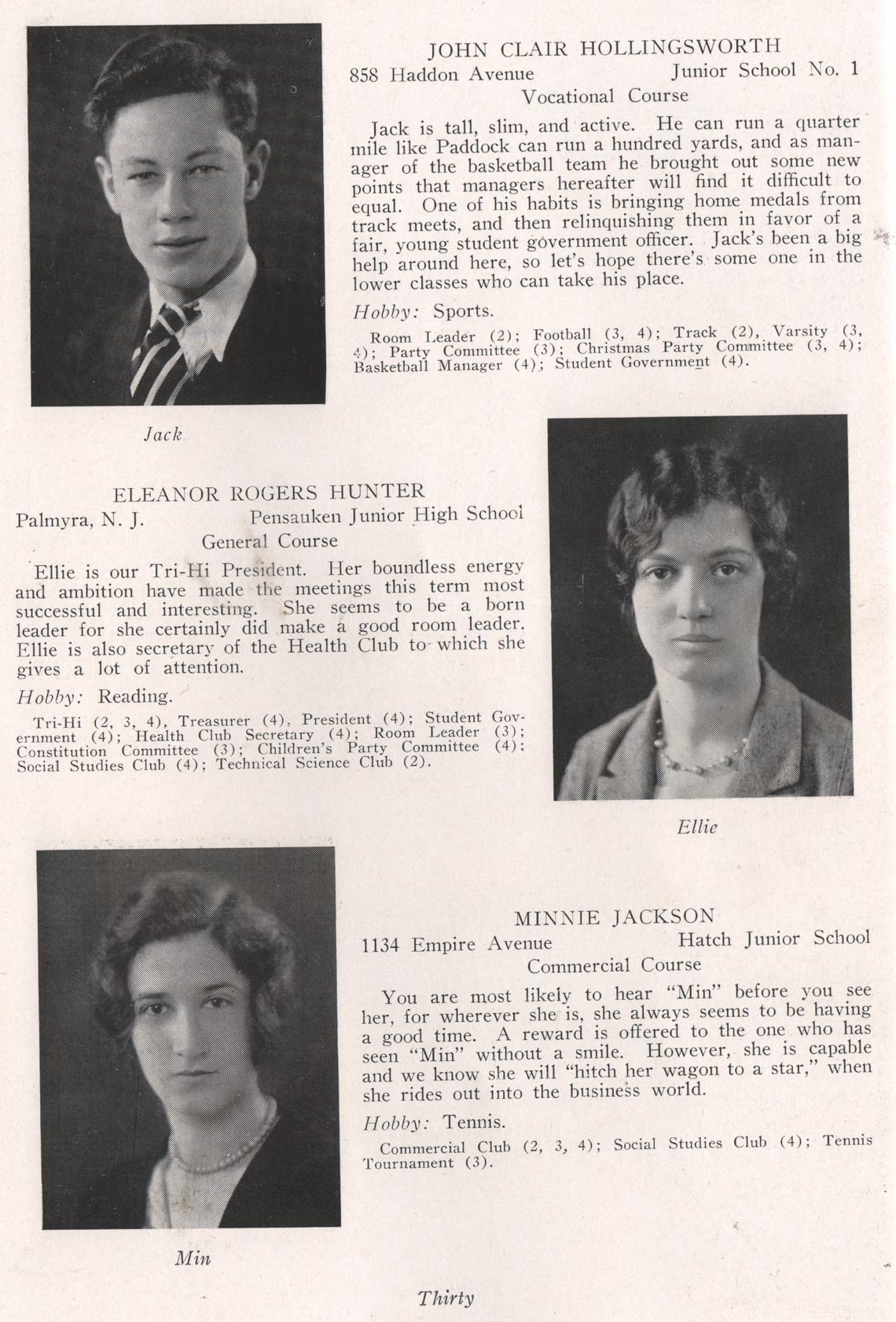 JOHN CLAIR HOLLINGSWORTH
858 Haddon Avenue Junior School No. 1
Vocational Course

Jack is tall, slim, and active. He can run a quarter mile like Paddock can run a hundred yards, and as manager of the basketball team he brought out some new points that managers hereafter will find it difficult to equal. One of his habits is bringing home medals from track meets, and then relinquishing them in favor of a fair, young student government officer. Jack's been a big help around here, so let's hope there's some one in the lower classes who can take his place.

Hobby: Sports.

Room Leader (2); Football (3, 4); Track (2), Varsity (3, 4); Party Committee (3); Christmas Party Committee (3, 4); Basketball Manager (4); Student Government (4).

Jack

ELEANOR ROGERS HUNTER
Palmyra, N. J. Pensauken Junior High School
General Course

Ellie is our Tri-Hi President. Her boundless energy and ambition have made the meetings this term most successful and interesting. She seems to be a born leader for she certainly did make a good room leader. Ellie is also secretary of the Health Club to which she gives a lot of attention.

Hobby: Reading.

Tri-Hi (2, 3, 4), Treasurer (4), President (4); Student Government (4); Health Club Secretary (4); Room Leader (3); Constitution Committee (3); Children's Party Committee (4); Social Studies Club (4); Technical Science Club (2).

Ellie

MINNIE JACKSON
1134 Empire Avenue Hatch Junior School
Commercial Course

You are most likely to hear "Min" before you see her, for wherever she is, she always seems to be having a good time. A reward is offered to the one who has seen "Min" without a smile. However, she is capable and we know she will "hitch her wagon to a star," when she rides out into the business world.

Hobby: Tennis.

Commercial Club (2, 3, 4); Social Studies Club (4); Tennis Tournament (3).

Min

Thirty